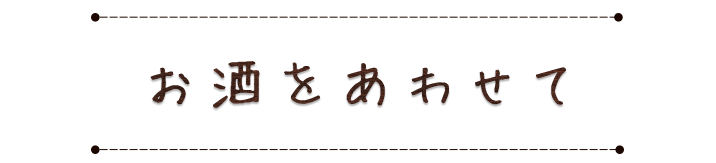 お酒をあわせて